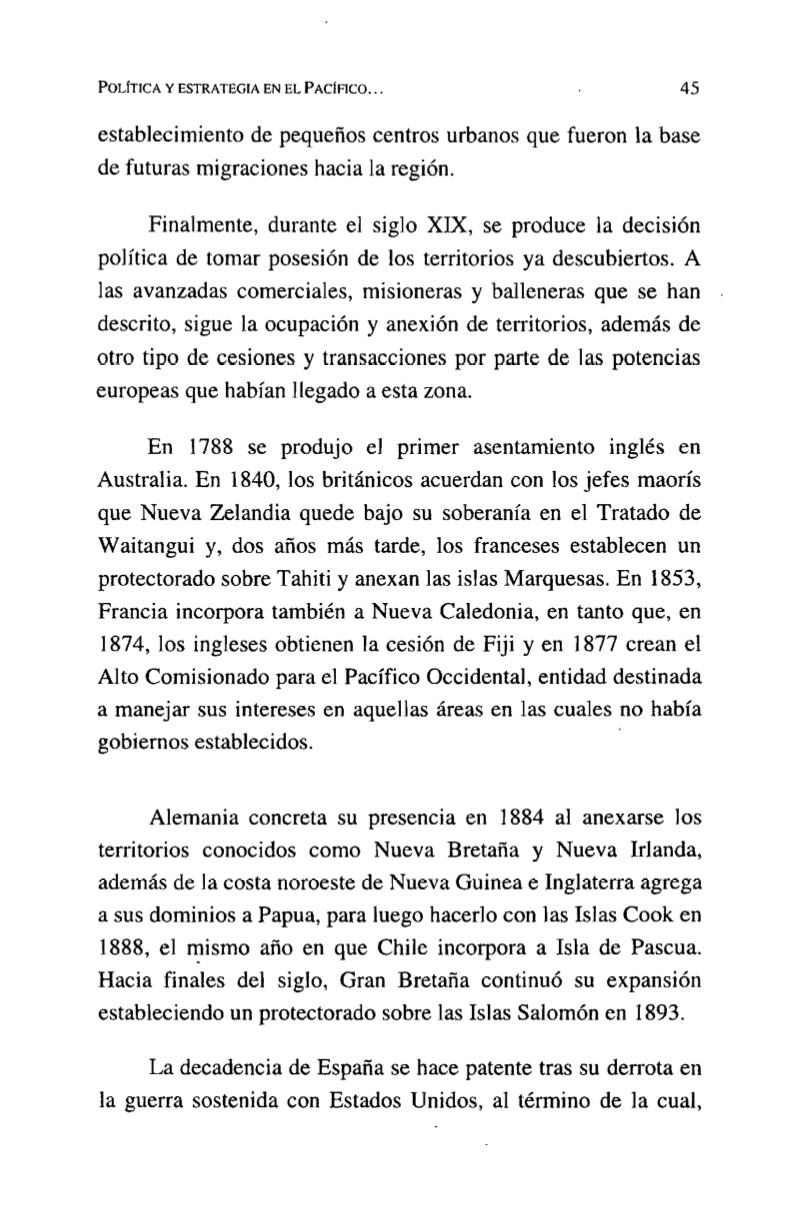 POLÍTICA Y ESTRATEGIA EN EL PACÍFICO...

45

establecimiento de pequeños centros urbanos que fueron la base de futuras migraciones hacia la región.

Finalmente, durante el siglo XIX, se produce la decisión política de tomar posesión de los territorios ya descubiertos. A las avanzadas comerciales, misioneras y balleneras que se han descrito, sigue la ocupación y anexión de territorios, además de otro tipo de cesiones y transacciones por parte de las potencias europeas que habían llegado a esta zona.

En 1788 se produjo el primer asentamiento inglés en Australia. En 1840, los británicos acuerdan con los jefes maorís que Nueva Zelandia quede bajo su soberanía en el Tratado de Waitangui y, dos años más tarde, los franceses establecen un protectorado sobre Tahiti y anexan las islas Marquesas. En 1853, Francia incorpora también a Nueva Caledonia, en tanto que, en 1874, los ingleses obtienen la cesión de Fiji y en 1877 crean el Alto Comisionado para el Pacífico Occidental, entidad destinada a manejar sus intereses en aquellas áreas en las cuales no había gobiernos establecidos.

Alemania concreta su presencia en 1884 al anexarse los territorios conocidos como Nueva Bretaña y Nueva Irlanda, además de la costa noroeste de Nueva Guinea e Inglaterra agrega a sus dominios a Papua, para luego hacerlo con las Islas Cook en 1888, el mismo año en que Chile incorpora a Isla de Pascua. Hacia finales del siglo, Gran Bretaña continuó su expansión estableciendo un protectorado sobre las Islas Salomón en 1893.

La decadencia de España se hace patente tras su derrota en la guerra sostenida con Estados Unidos, al término de la cual,